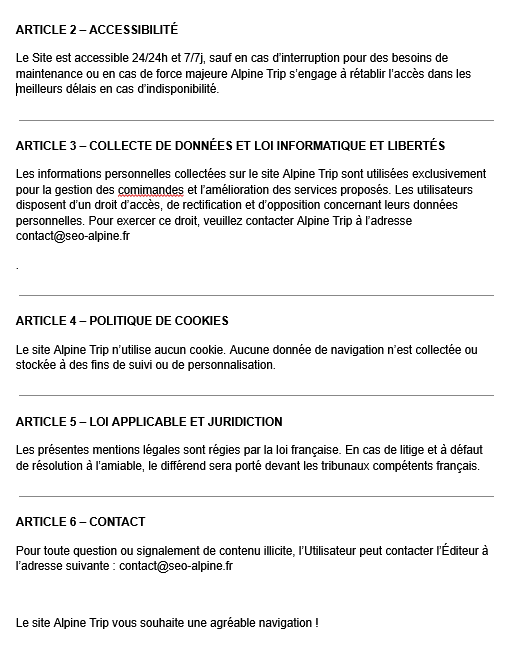 ARTICLE 2 – ACCESSIBILITÉ

Le Site est accessible 24/24h et 7/7j, sauf en cas d'interruption pour des besoins de maintenance ou en cas de force majeure Alpine Trip s'engage à rétablir l'accès dans les meilleurs délais en cas d'indisponibilité.

ARTICLE 3 – COLLECTE DE DONNÉES ET LOI INFORMATIQUE ET LIBERTÉS

Les informations personnelles collectées sur le site Alpine Trip sont utilisées exclusivement pour la gestion des comimandes et l'amélioration des services proposés. Les utilisateurs disposent d'un droit d'accès, de rectification et d'opposition concernant leurs données personnelles. Pour exercer ce droit, veuillez contacter Alpine Trip à l'adresse contact@seo-alpine.fr

.

ARTICLE 4 – POLITIQUE DE COOKIES

Le site Alpine Trip n'utilise aucun cookie. Aucune donnée de navigation n'est collectée ou stockée à des fins de suivi ou de personnalisation.

ARTICLE 5 – LOI APPLICABLE ET JURIDICTION

Les présentes mentions légales sont régies par la loi française. En cas de litige et à défaut de résolution à l'amiable, le différend sera porté devant les tribunaux compétents français.

ARTICLE 6 – CONTACT

Pour toute question ou signalement de contenu illicite, l'Utilisateur peut contacter l'Éditeur à l'adresse suivante : contact@seo-alpine.fr

Le site Alpine Trip vous souhaite une agréable navigation !